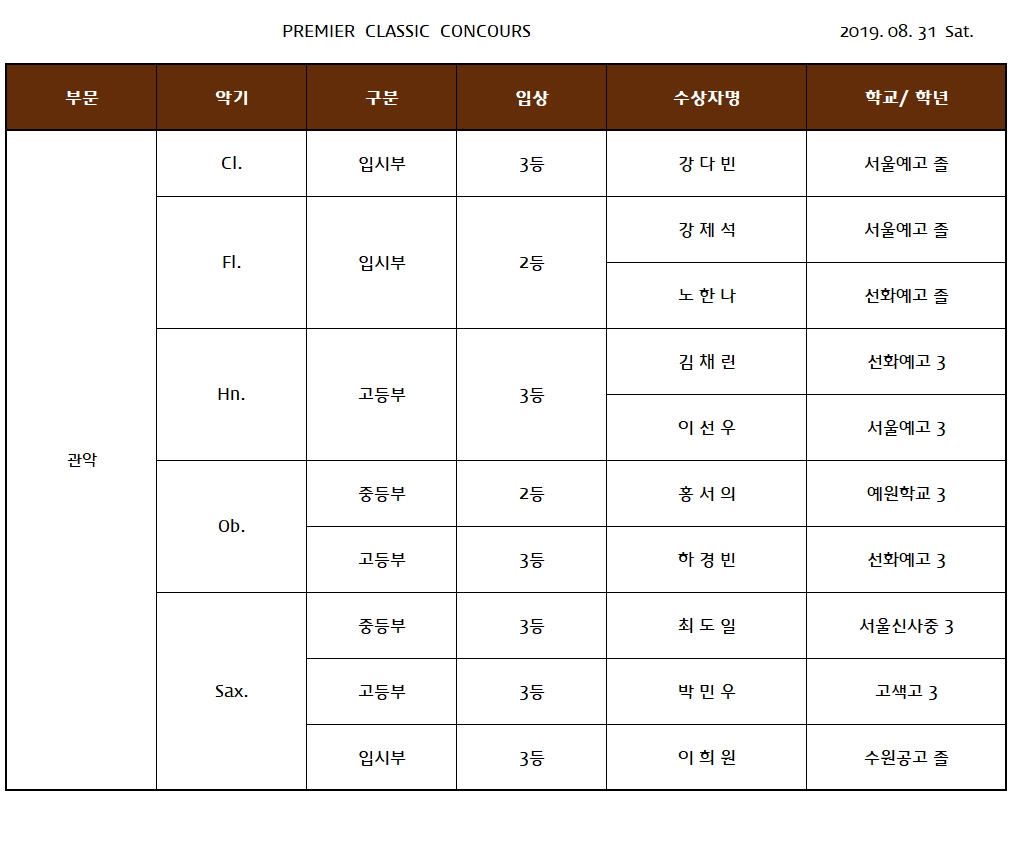 PREMIER CLASSIC CONCOURS

2019. 08. 31 Sat.

| 부문 | 악기 | 구분 | 입상 | 수상자명 | 학교/ 학년 |
|---|---|---|---|---|---|
| 관악 | Cl. | 입시부 | 3등 | 강 다 빈 | 서울예고 졸 |
| | Fl. | 입시부 | 2등 | 강 제 석 | 서울예고 졸 |
| | | | | 노 한 나 | 선화예고 졸 |
| | Hn. | 고등부 | 3등 | 김 채 린 | 선화예고 3 |
| | | | | 이 선 우 | 서울예고 3 |
| | Ob. | 중등부 | 2등 | 홍 서 의 | 예원학교 3 |
| | | 고등부 | 3등 | 하 경 빈 | 선화예고 3 |
| | Sax. | 중등부 | 3등 | 최 도 일 | 서울신사중 3 |
| | | 고등부 | 3등 | 박 민 우 | 고색고 3 |
| | | 입시부 | 3등 | 이 희 원 | 수원공고 졸 |